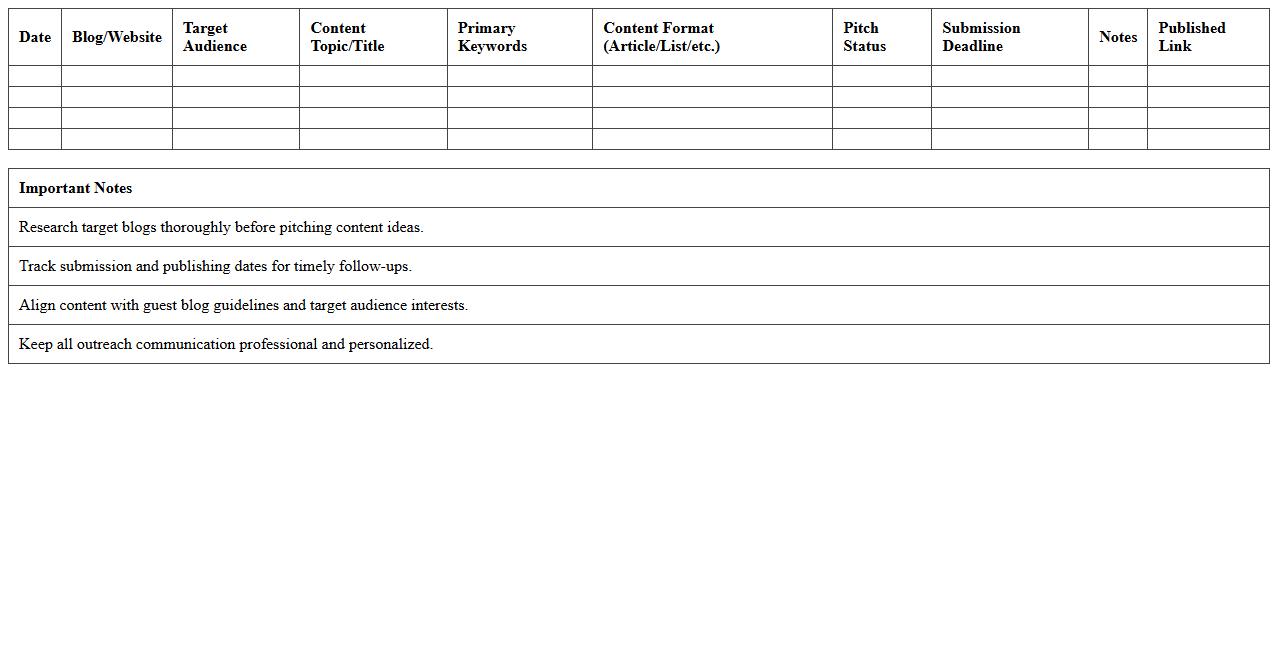 | Date | Blog/Website | Target Audience | Content Topic/Title | Primary Keywords | Content Format (Article/List/etc.) | Pitch Status | Submission Deadline | Notes | Published Link |
|---|---|---|---|---|---|---|---|---|---|
| | | | | | | | | | |
| | | | | | | | | | |
| | | | | | | | | | |
| | | | | | | | | | |

| Important Notes |
|---|
| Research target blogs thoroughly before pitching content ideas. |
| Track submission and publishing dates for timely follow-ups. |
| Align content with guest blog guidelines and target audience interests. |
| Keep all outreach communication professional and personalized. |